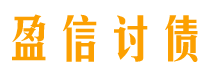 盈信讨债